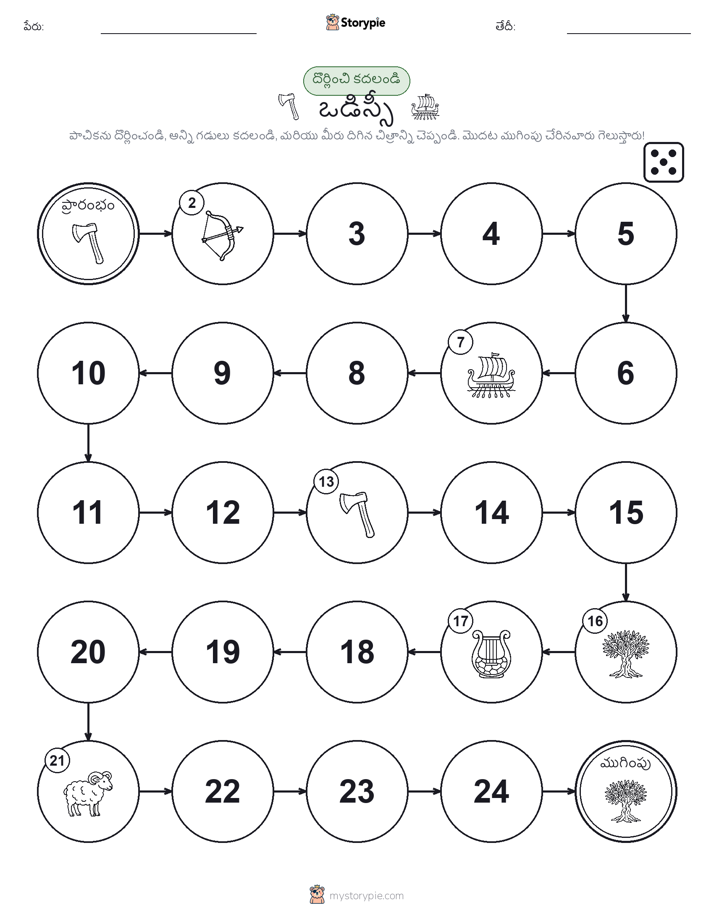 పేరు: Storypie తేదీ:

దొర్లించి కదలండి

ఒడిస్సీ

పాచికను దొర్లించండి, అన్ని గడులు కదలండి, మరియు మీరు దిగిన చిత్రాన్ని చెప్పండి. మొదట ముగింపు చేరినవారు గెలుస్తారు!

ప్రారంభం
2
3
4
5
6
7
8
9
10
11
12
13
14
15
16
17
18
19
20
21
22
23
24
ముగింపు

mystorypie.com